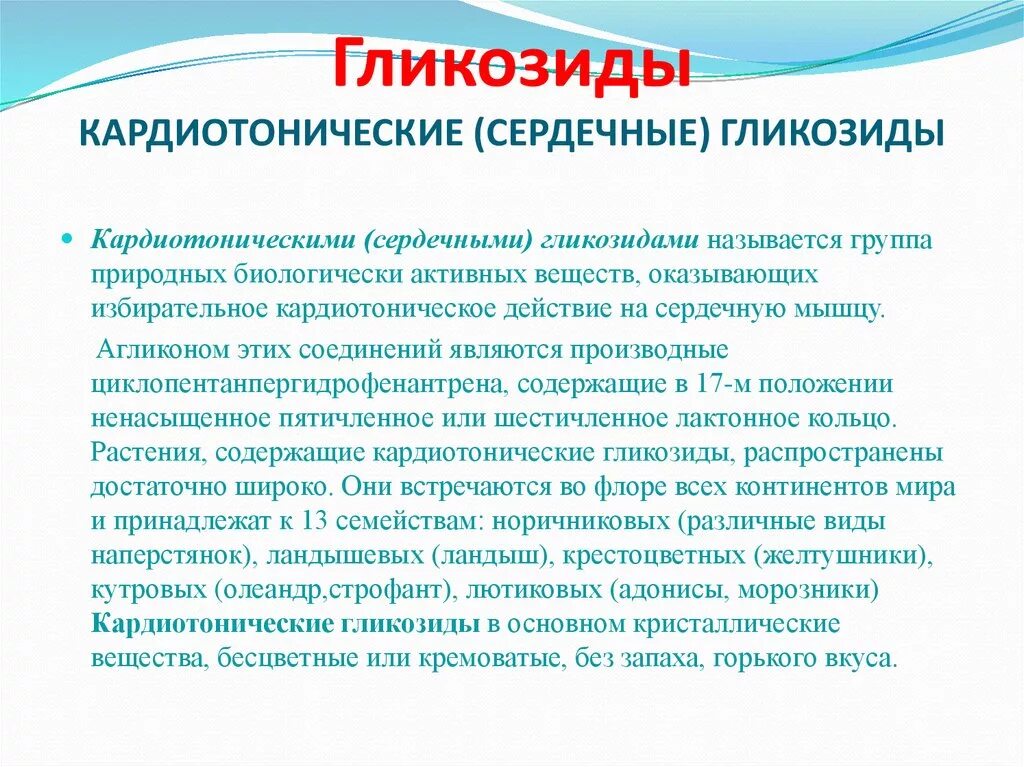 Гликозиды

КАРДИОТОНИЧЕСКИЕ (СЕРДЕЧНЫЕ) ГЛИКОЗИДЫ

Кардиотоническими (сердечными) гликозидами называется группа природных биологически активных веществ, оказывающих избирательное кардиотоническое действие на сердечную мышцу.

Агликоном этих соединений являются производные циклопентанпергидрофенантрена, содержащие в 17-м положении ненасыщенное пятичленное или шестичленное лактонное кольцо. Растения, содержащие кардиотонические гликозиды, распространены достаточно широко. Они встречаются во флоре всех континентов мира и принадлежат к 13 семействам: норичниковых (различные виды наперстянок), ландышевых (ландыш), крестоцветных (желтушники), кутровых (олеандр,строфант), лютиковых (адонисы, морозники) Кардиотонические гликозиды в основном кристаллические вещества, бесцветные или кремоватые, без запаха, горького вкуса.